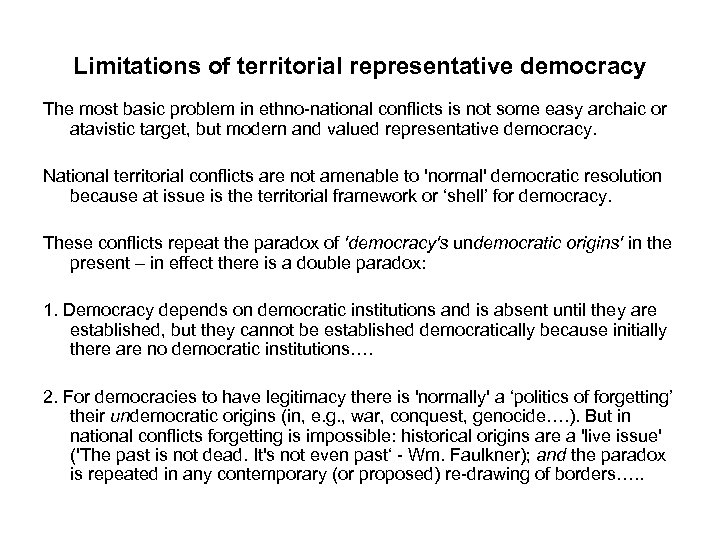 Limitations of territorial representative democracy

The most basic problem in ethno-national conflicts is not some easy archaic or atavistic target, but modern and valued representative democracy.

National territorial conflicts are not amenable to 'normal' democratic resolution because at issue is the territorial framework or ‘shell’ for democracy.

These conflicts repeat the paradox of 'democracy's undemocratic origins' in the present – in effect there is a double paradox:

1. Democracy depends on democratic institutions and is absent until they are established, but they cannot be established democratically because initially there are no democratic institutions….

2. For democracies to have legitimacy there is 'normally' a ‘politics of forgetting’ their undemocratic origins (in, e.g., war, conquest, genocide….). But in national conflicts forgetting is impossible: historical origins are a 'live issue' ('The past is not dead. It's not even past‘ - Wm. Faulkner); and the paradox is repeated in any contemporary (or proposed) re-drawing of borders…..